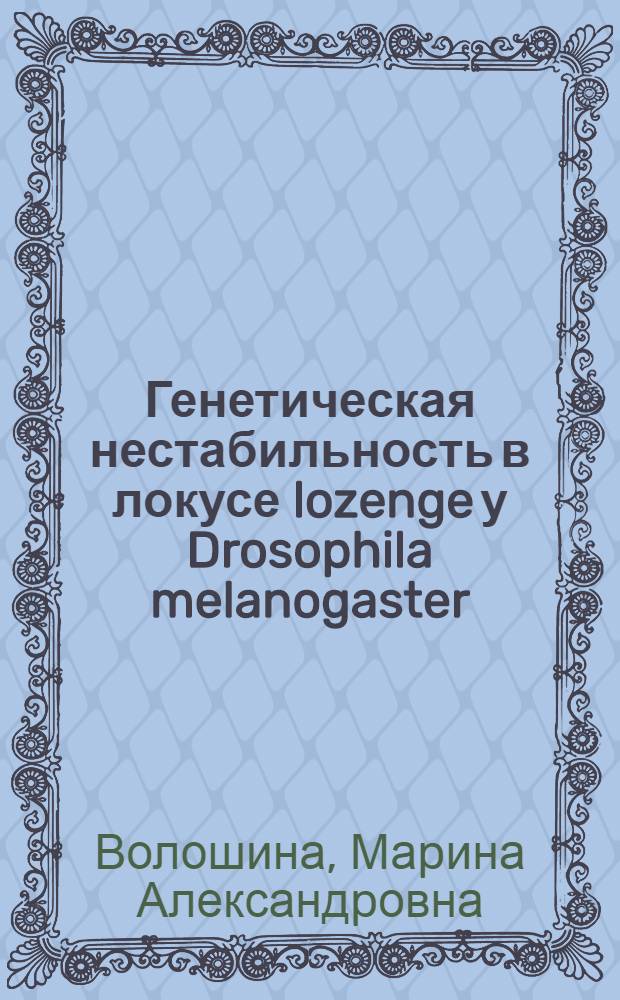 Генетическая нестабильность в локусе lozenge у Drosophila melanogaster

Волошина, Марина Александровна